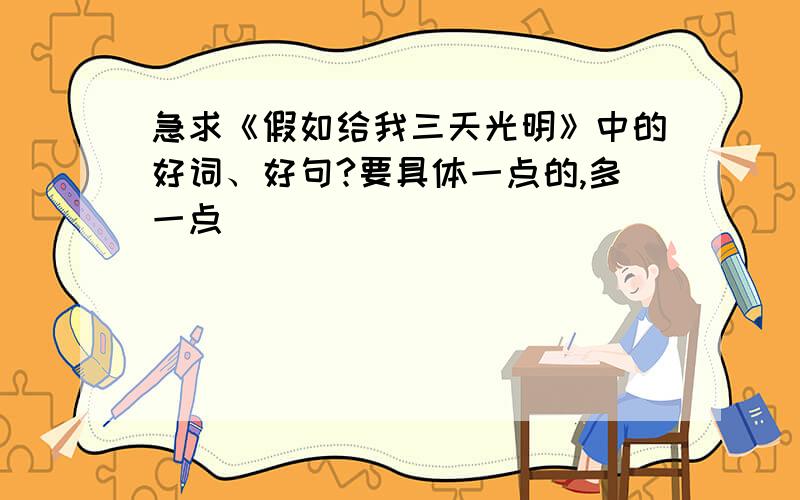 急求《假如给我三天光明》中的好词、好句?要具体一点的,多一点